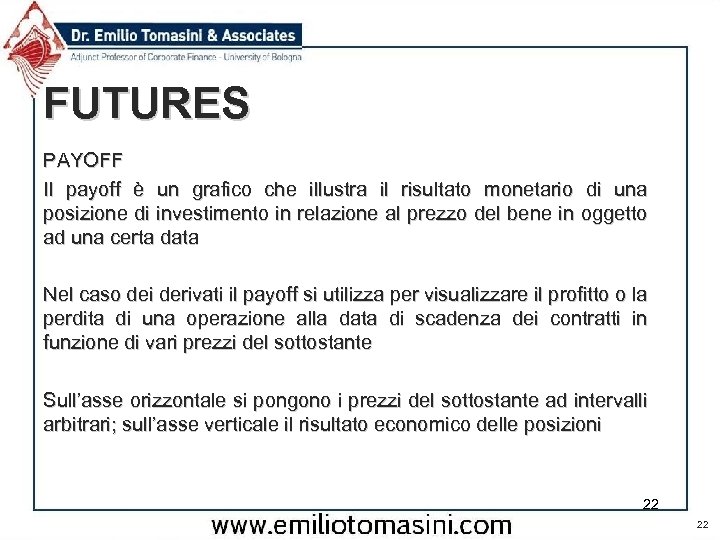 Dr. Emilio Tomasini & Associates
Adjunct Professor of Corporate Finance - University of Bologna

FUTURES

PAYOFF

Il payoff è un grafico che illustra il risultato monetario di una posizione di investimento in relazione al prezzo del bene in oggetto ad una certa data

Nel caso dei derivati il payoff si utilizza per visualizzare il profitto o la perdita di una operazione alla data di scadenza dei contratti in funzione di vari prezzi del sottostante

Sull'asse orizzontale si pongono i prezzi del sottostante ad intervalli arbitrari; sull'asse verticale il risultato economico delle posizioni

22

www.emiliotomasini.com

22